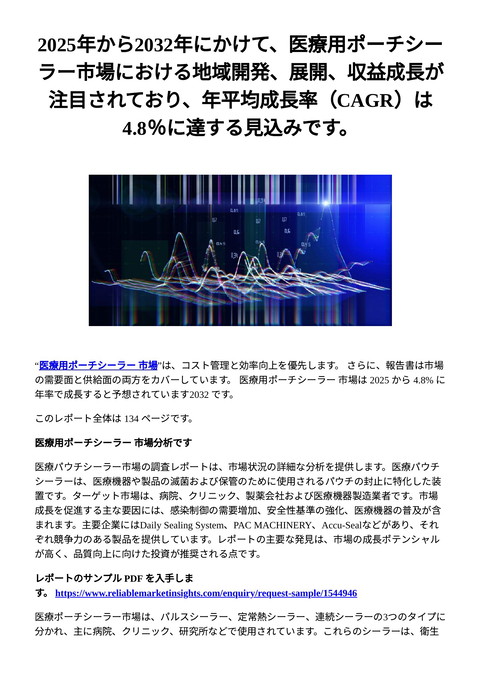 2025年から2032年にかけて、医療用ポーチシーラー市場における地域開発、展開、収益成長が注目されており、年平均成長率（CAGR）は4.8%に達する見込みです。

"医療用ポーチシーラー 市場"は、コスト管理と効率向上を優先します。 さらに、報告書は市場の需要面と供給面の両方をカバーしています。 医療用ポーチシーラー 市場は 2025 から 4.8% に年率で成長すると予想されています2032 です。

このレポート全体は 134 ページです。

医療用ポーチシーラー 市場分析です

医療パウチシーラー市場の調査レポートは、市場状況の詳細な分析を提供します。医療パウチシーラーは、医療機器や製品の滅菌および保管のために使用されるパウチの封止に特化した装置です。ターゲット市場は、病院、クリニック、製薬会社および医療機器製造業者です。市場成長を促進する主な要因には、感染制御の需要増加、安全性基準の強化、医療機器の普及が含まれます。主要企業にはDaily Sealing System、PAC MACHINERY、Accu-Sealなどがあり、それぞれ競争力のある製品を提供しています。レポートの主要な発見は、市場の成長ポテンシャルが高く、品質向上に向けた投資が推奨される点です。

レポートのサンプル PDF を入手します。 https://www.reliablemarketinsights.com/enquiry/request-sample/1544946

医療ポーチシーラー市場は、パルスシーラー、定常熱シーラー、連続シーラーの3つのタイプに分かれ、主に病院、クリニック、研究所などで使用されています。これらのシーラーは、衛生